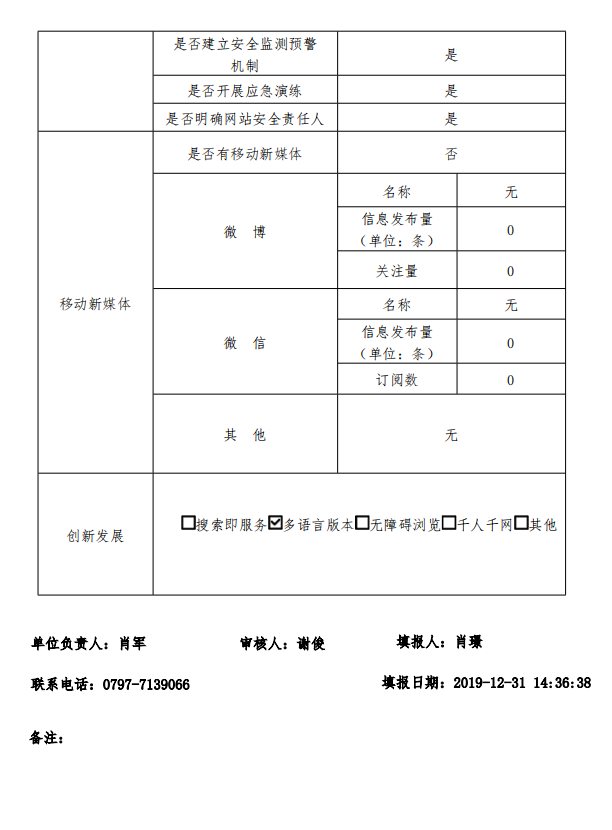 | | 是否建立安全监测预警机制 | 是 | |
|---|---|---|---|
| | 是否开展应急演练 | 是 | |
| | 是否明确网站安全责任人 | 是 | |
| 移动新媒体 | 是否有移动新媒体 | 否 | |
| | 微 博 | 名称 | 无 |
| | | 信息发布量（单位：条） | 0 |
| | | 关注量 | 0 |
| | 微 信 | 名称 | 无 |
| | | 信息发布量（单位：条） | 0 |
| | | 订阅数 | 0 |
| | 其 他 | 无 | |
| 创新发展 | ☐搜索即服务☑多语言版本☐无障碍浏览☐千人千网☐其他 | | |

单位负责人：肖军　　审核人：谢俊　　填报人：肖璟

联系电话：0797-7139066　　填报日期：2019-12-31 14:36:38

备注：